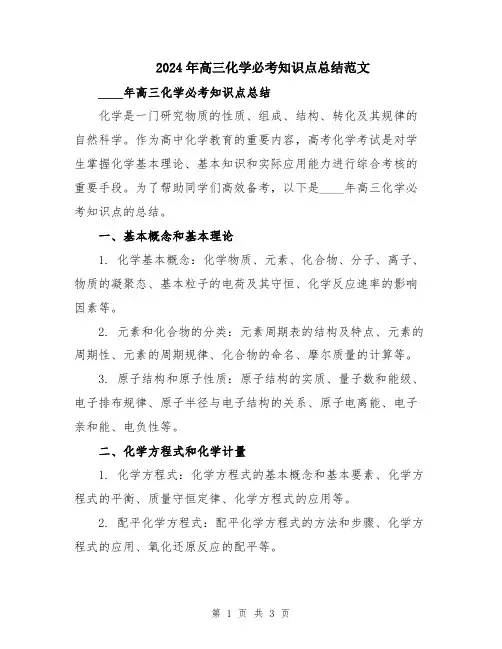 2024年高三化学必考知识点总结范文

____年高三化学必考知识点总结

化学是一门研究物质的性质、组成、结构、转化及其规律的自然科学。作为高中化学教育的重要内容，高考化学考试是对学生掌握化学基本理论、基本知识和实际应用能力进行综合考核的重要手段。为了帮助同学们高效备考，以下是____年高三化学必考知识点的总结。

一、基本概念和基本理论

1. 化学基本概念：化学物质、元素、化合物、分子、离子、物质的凝聚态、基本粒子的电荷及其守恒、化学反应速率的影响因素等。

2. 元素和化合物的分类：元素周期表的结构及特点、元素的周期性、元素的周期规律、化合物的命名、摩尔质量的计算等。

3. 原子结构和原子性质：原子结构的实质、量子数和能级、电子排布规律、原子半径与电子结构的关系、原子电离能、电子亲和能、电负性等。

二、化学方程式和化学计量

1. 化学方程式：化学方程式的基本概念和基本要素、化学方程式的平衡、质量守恒定律、化学方程式的应用等。

2. 配平化学方程式：配平化学方程式的方法和步骤、化学方程式的应用、氧化还原反应的配平等。

第 1 页 共 3 页